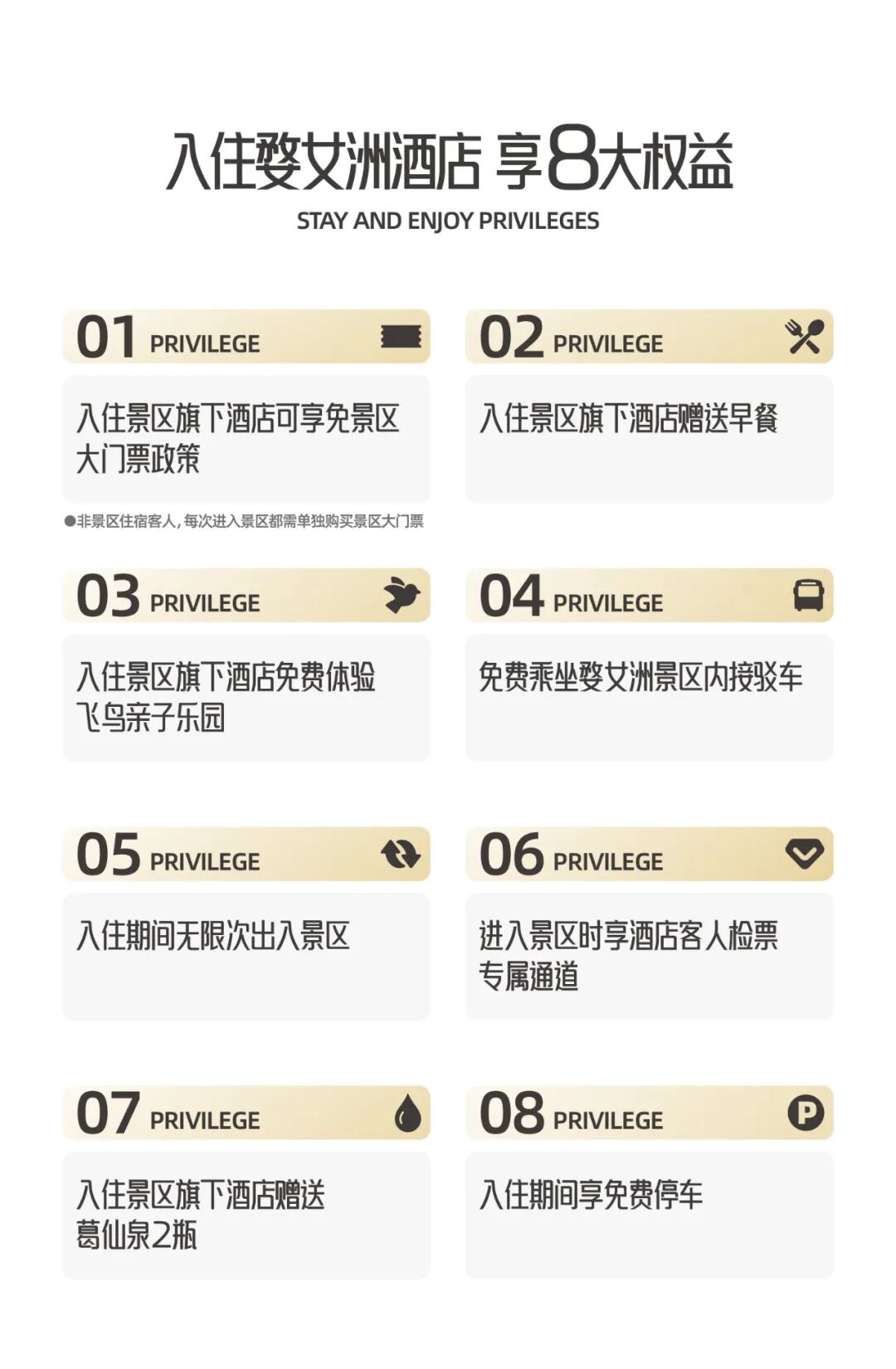 入住婺女洲酒店 享8大权益
STAY AND ENJOY PRIVILEGES

01 PRIVILEGE
入住景区旗下酒店可享免景区大门票政策
●非景区住宿客人，每次进入景区都需单独购买景区大门票

02 PRIVILEGE
入住景区旗下酒店赠送早餐

03 PRIVILEGE
入住景区旗下酒店免费体验飞鸟亲子乐园

04 PRIVILEGE
免费乘坐婺女洲景区内接驳车

05 PRIVILEGE
入住期间无限次出入景区

06 PRIVILEGE
进入景区时享酒店客人检票专属通道

07 PRIVILEGE
入住景区旗下酒店赠送葛仙泉2瓶

08 PRIVILEGE
入住期间享免费停车